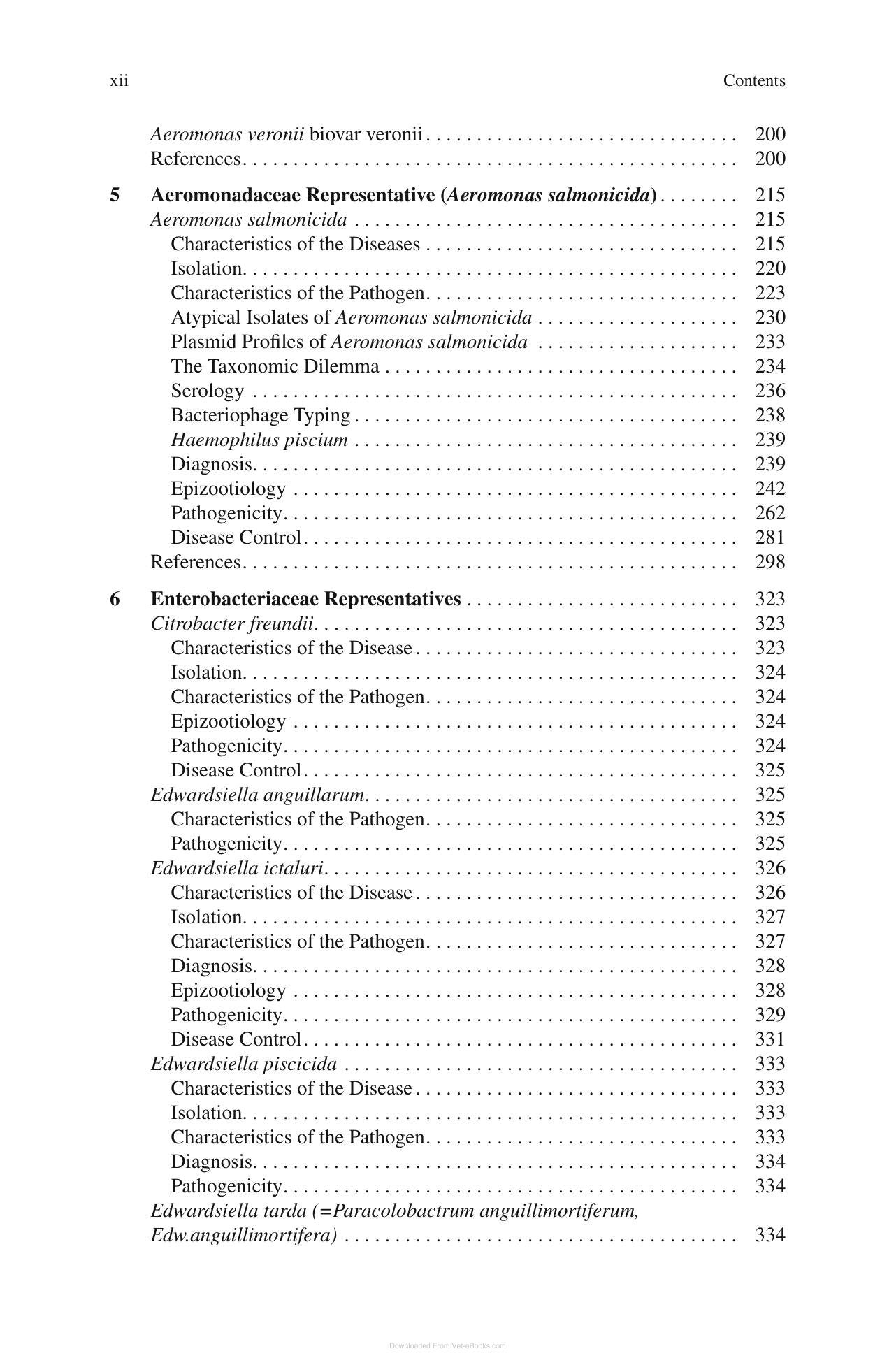 xii Contents

Aeromonas veronii biovar veronii 200
References 200

5 Aeromonadaceae Representative (Aeromonas salmonicida) 215
Aeromonas salmonicida 215
Characteristics of the Diseases 215
Isolation 220
Characteristics of the Pathogen 223
Atypical Isolates of Aeromonas salmonicida 230
Plasmid Profiles of Aeromonas salmonicida 233
The Taxonomic Dilemma 234
Serology 236
Bacteriophage Typing 238
Haemophilus piscium 239
Diagnosis 239
Epizootiology 242
Pathogenicity 262
Disease Control 281
References 298

6 Enterobacteriaceae Representatives 323
Citrobacter freundii 323
Characteristics of the Disease 323
Isolation 324
Characteristics of the Pathogen 324
Epizootiology 324
Pathogenicity 324
Disease Control 325
Edwardsiella anguillarum 325
Characteristics of the Pathogen 325
Pathogenicity 325
Edwardsiella ictaluri 326
Characteristics of the Disease 326
Isolation 327
Characteristics of the Pathogen 327
Diagnosis 328
Epizootiology 328
Pathogenicity 329
Disease Control 331
Edwardsiella piscicida 333
Characteristics of the Disease 333
Isolation 333
Characteristics of the Pathogen 333
Diagnosis 334
Pathogenicity 334
Edwardsiella tarda (=Paracolobactrum anguillimortiferum, Edw.anguillimortifera) 334

Downloaded From Vet-eBooks.com